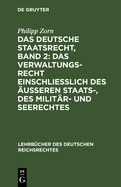 DE GRUYTER

Philipp Zorn

DAS DEUTSCHE STAATSRECHT, BAND 2: DAS VERWALTUNGSRECHT EINSCHLIESSLICH DES ÄUSSEREN STAATS-, DES MILITÄR- UND SEERECHTES

LEHRBÜCHER DES DEUTSCHEN REICHSRECHTES

DE G